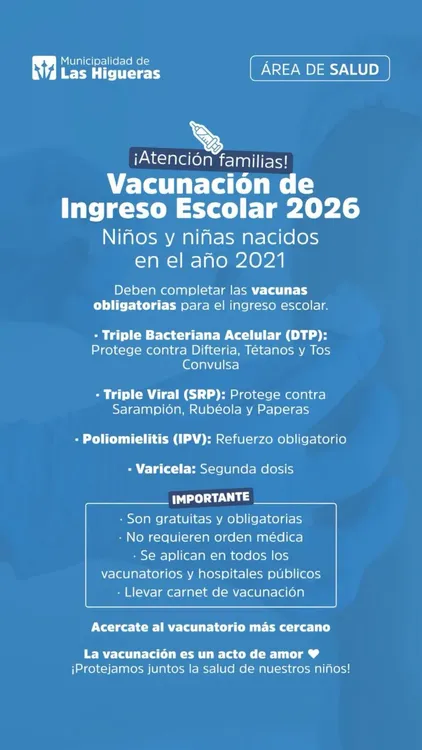 Municipalidad de
Las Higueras

ÁREA DE SALUD

¡Atención familias!

Vacunación de Ingreso Escolar 2026

Niños y niñas nacidos en el año 2021

Deben completar las vacunas obligatorias para el ingreso escolar.

· Triple Bacteriana Acelular (DTP): Protege contra Difteria, Tétanos y Tos Convulsa

· Triple Viral (SRP): Protege contra Sarampión, Rubéola y Paperas

· Poliomielitis (IPV): Refuerzo obligatorio

· Varicela: Segunda dosis

IMPORTANTE

· Son gratuitas y obligatorias
· No requieren orden médica
· Se aplican en todos los vacunatorios y hospitales públicos
· Llevar carnet de vacunación

Acercate al vacunatorio más cercano

La vacunación es un acto de amor ♥
¡Protejamos juntos la salud de nuestros niños!